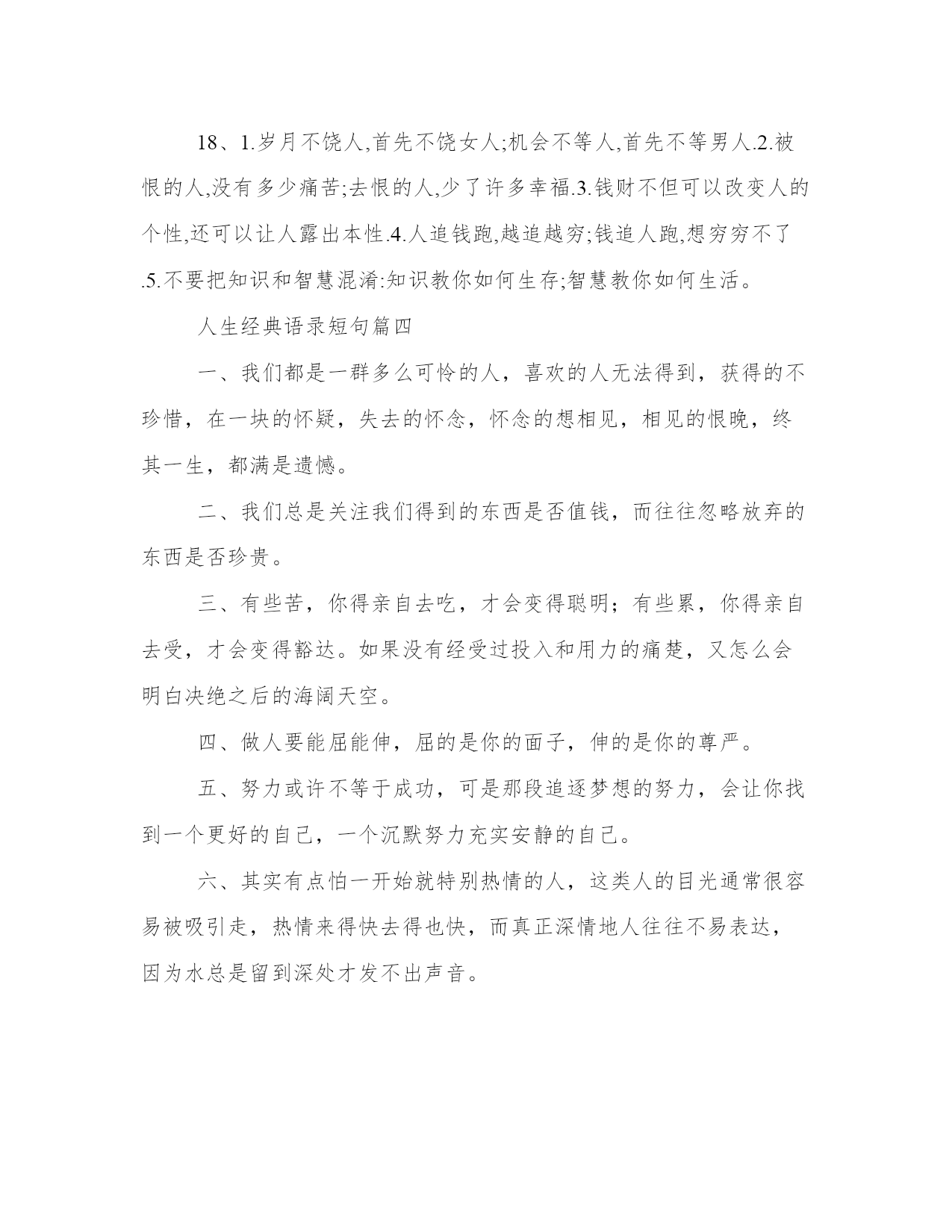 18、1.岁月不饶人,首先不饶女人;机会不等人,首先不等男人.2.被恨的人,没有多少痛苦;去恨的人,少了许多幸福.3.钱财不但可以改变人的个性,还可以让人露出本性.4.人追钱跑,越追越穷;钱追人跑,想穷穷不了.5.不要把知识和智慧混淆:知识教你如何生存;智慧教你如何生活。

人生经典语录短句篇四

一、我们都是一群多么可怜的人，喜欢的人无法得到，获得的不珍惜，在一块的怀疑，失去的怀念，怀念的想相见，相见的恨晚，终其一生，都满是遗憾。

二、我们总是关注我们得到的东西是否值钱，而往往忽略放弃的东西是否珍贵。

三、有些苦，你得亲自去吃，才会变得聪明；有些累，你得亲自去受，才会变得豁达。如果没有经受过投入和用力的痛楚，又怎么会明白决绝之后的海阔天空。

四、做人要能屈能伸，屈的是你的面子，伸的是你的尊严。

五、努力或许不等于成功，可是那段追逐梦想的努力，会让你找到一个更好的自己，一个沉默努力充实安静的自己。

六、其实有点怕一开始就特别热情的人，这类人的目光通常很容易被吸引走，热情来得快去得也快，而真正深情地人往往不易表达，因为水总是留到深处才发不出声音。